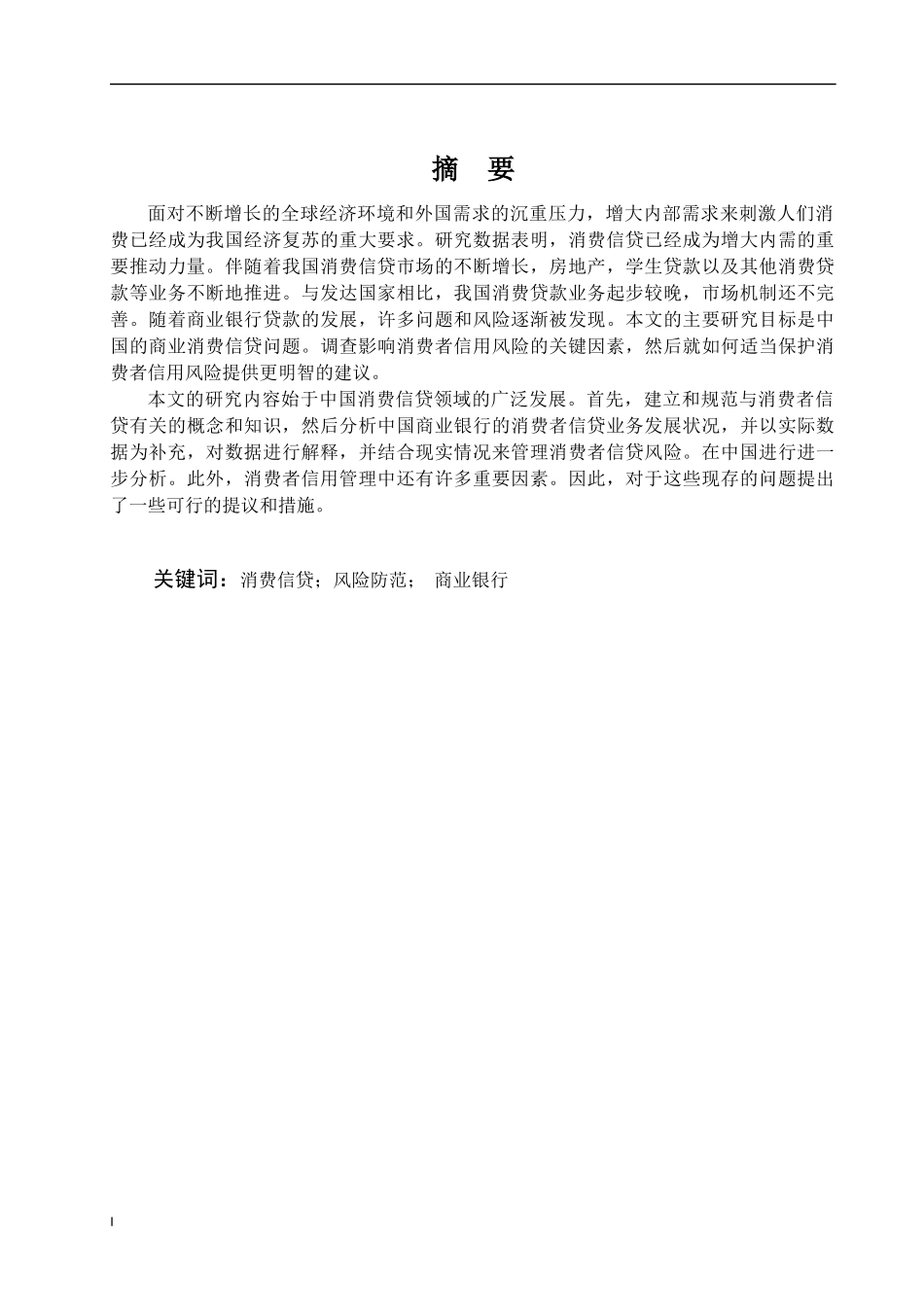 摘 要

面对不断增长的全球经济环境和外国需求的沉重压力，增大内部需求来刺激人们消费已经成为我国经济复苏的重大要求。研究数据表明，消费信贷已经成为增大内需的重要推动力量。伴随着我国消费信贷市场的不断增长，房地产，学生贷款以及其他消费贷款等业务不断地推进。与发达国家相比，我国消费贷款业务起步较晚，市场机制还不完善。随着商业银行贷款的发展，许多问题和风险逐渐被发现。本文的主要研究目标是中国的商业消费信贷问题。调查影响消费者信用风险的关键因素，然后就如何适当保护消费者信用风险提供更明智的建议。

本文的研究内容始于中国消费信贷领域的广泛发展。首先，建立和规范与消费者信贷有关的概念和知识，然后分析中国商业银行的消费者信贷业务发展状况，并以实际数据为补充，对数据进行解释，并结合现实情况来管理消费者信贷风险。在中国进行进一步分析。此外，消费者信用管理中还有许多重要因素。因此，对于这些现存的问题提出了一些可行的提议和措施。

关键词：消费信贷；风险防范； 商业银行

I